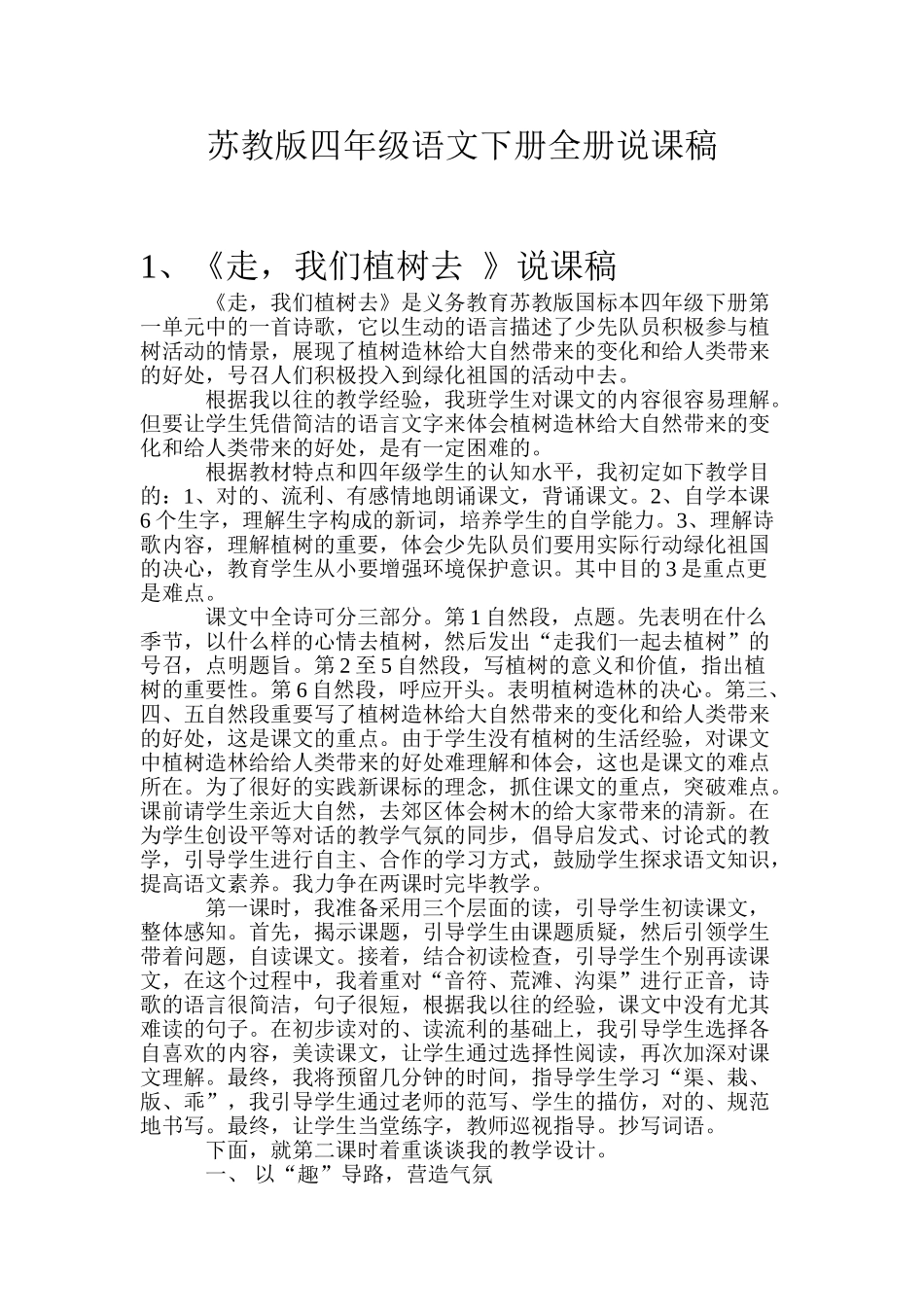 苏教版四年级语文下册全册说课稿

1、《走，我们植树去 》说课稿

《走，我们植树去》是义务教育苏教版国标本四年级下册第一单元中的一首诗歌，它以生动的语言描述了少先队员积极参与植树活动的情景，展现了植树造林给大自然带来的变化和给人类带来的好处，号召人们积极投入到绿化祖国的活动中去。

根据我以往的教学经验，我班学生对课文的内容很容易理解。但要让学生凭借简洁的语言文字来体会植树造林给大自然带来的变化和给人类带来的好处，是有一定困难的。

根据教材特点和四年级学生的认知水平，我初定如下教学目的：1、对的、流利、有感情地朗诵课文，背诵课文。2、自学本课6个生字，理解生字构成的新词，培养学生的自学能力。3、理解诗歌内容，理解植树的重要，体会少先队员们要用实际行动绿化祖国的决心，教育学生从小要增强环境保护意识。其中目的3是重点更是难点。

课文中全诗可分三部分。第1自然段，点题。先表明在什么季节，以什么样的心情去植树，然后发出“走我们一起去植树”的号召，点明题旨。第2至5自然段，写植树的意义和价值，指出植树的重要性。第6自然段，呼应开头。表明植树造林的决心。第三、四、五自然段重要写了植树造林给大自然带来的变化和给人类带来的好处，这是课文的重点。由于学生没有植树的生活经验，对课文中植树造林给给人类带来的好处难理解和体会，这也是课文的难点所在。为了很好的实践新课标的理念，抓住课文的重点，突破难点。课前请学生亲近大自然，去郊区体会树木的给大家带来的清新。在为学生创设平等对话的教学气氛的同步，倡导启发式、讨论式的教学，引导学生进行自主、合作的学习方式，鼓励学生探求语文知识，提高语文素养。我力争在两课时完毕教学。

第一课时，我准备采用三个层面的读，引导学生初读课文，整体感知。首先，揭示课题，引导学生由课题质疑，然后引领学生带着问题，自读课文。接着，结合初读检查，引导学生个别再读课文，在这个过程中，我着重对“音符、荒滩、沟渠”进行正音，诗歌的语言很简洁，句子很短，根据我以往的经验，课文中没有尤其难读的句子。在初步读对的、读流利的基础上，我引导学生选择各自喜欢的内容，美读课文，让学生通过选择性阅读，再次加深对课文理解。最终，我将预留几分钟的时间，指导学生学习“渠、栽、版、乖”，我引导学生通过老师的范写、学生的描仿，对的、规范地书写。最终，让学生当堂练字，教师巡视指导。抄写词语。

下面，就第二课时着重谈谈我的教学设计。

一、 以“趣”导路，营造气氛